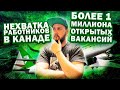 НЕХВАТКА РАБОТНИКОВ В КАНАДЕ

БОЛЕЕ 1 МИЛЛИОНА ОТКРЫТЫХ ВАКАНСИЙ